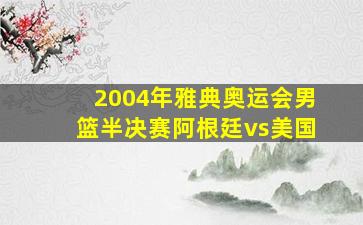 2004年雅典奥运会男篮半决赛阿根廷vs美国